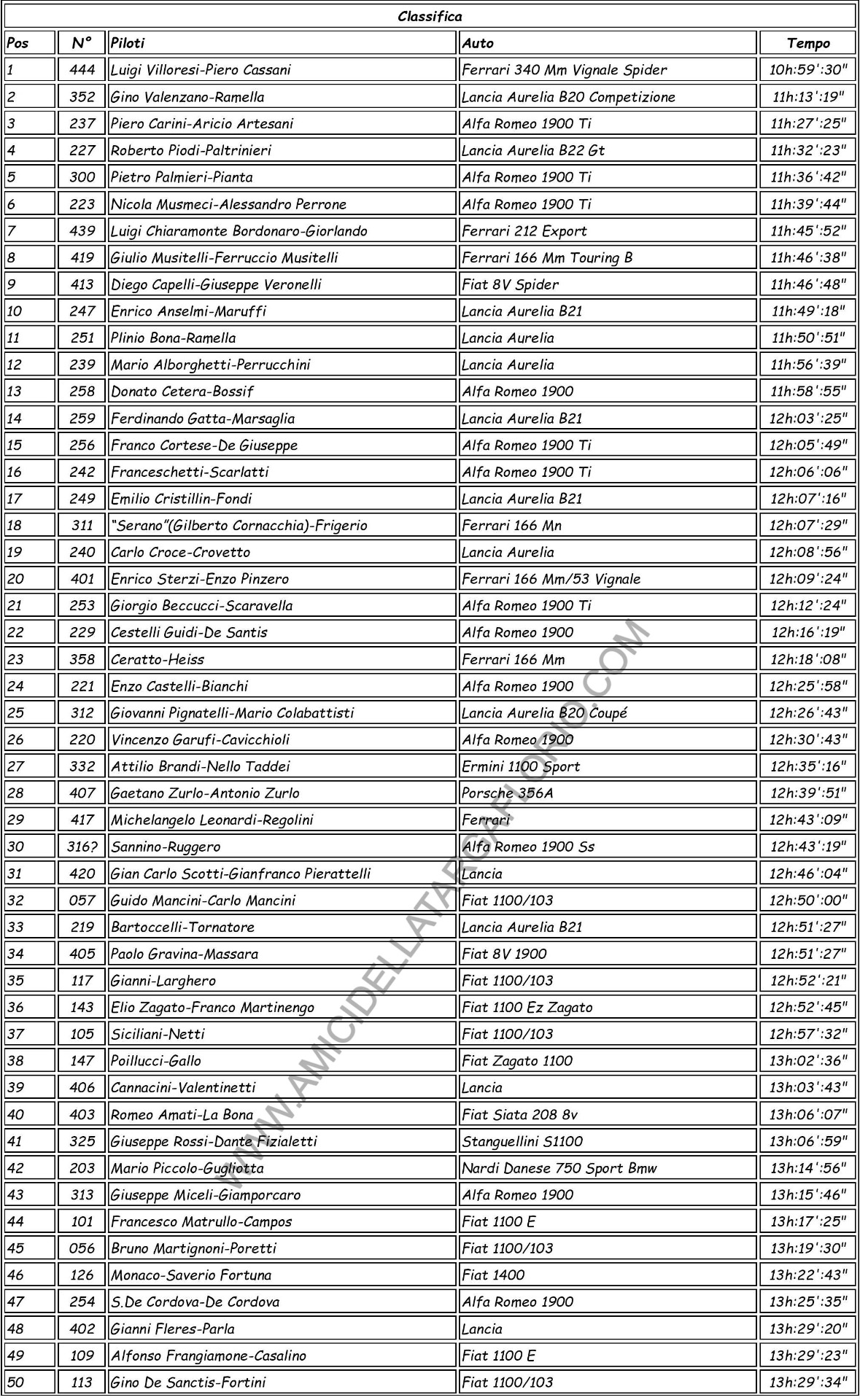 Classifica

| Pos | N° | Piloti | Auto | Tempo |
|---|---|---|---|---|
| 1 | 444 | Luigi Villoresi-Piero Cassani | Ferrari 340 Mm Vignale Spider | 10h:59':30" |
| 2 | 352 | Gino Valenzano-Ramella | Lancia Aurelia B20 Competizione | 11h:13':19" |
| 3 | 237 | Piero Carini-Aricio Artesani | Alfa Romeo 1900 Ti | 11h:27':25" |
| 4 | 227 | Roberto Piodi-Paltrinieri | Lancia Aurelia B22 Gt | 11h:32':23" |
| 5 | 300 | Pietro Palmieri-Pianta | Alfa Romeo 1900 Ti | 11h:36':42" |
| 6 | 223 | Nicola Musmeci-Alessandro Perrone | Alfa Romeo 1900 Ti | 11h:39':44" |
| 7 | 439 | Luigi Chiaramonte Bordonaro-Giorlando | Ferrari 212 Export | 11h:45':52" |
| 8 | 419 | Giulio Musitelli-Ferruccio Musitelli | Ferrari 166 Mm Touring B | 11h:46':38" |
| 9 | 413 | Diego Capelli-Giuseppe Veronelli | Fiat 8V Spider | 11h:46':48" |
| 10 | 247 | Enrico Anselmi-Maruffi | Lancia Aurelia B21 | 11h:49':18" |
| 11 | 251 | Plinio Bona-Ramella | Lancia Aurelia | 11h:50':51" |
| 12 | 239 | Mario Alborghetti-Perrucchini | Lancia Aurelia | 11h:56':39" |
| 13 | 258 | Donato Cetera-Bossif | Alfa Romeo 1900 | 11h:58':55" |
| 14 | 259 | Ferdinando Gatta-Marsaglia | Lancia Aurelia B21 | 12h:03':25" |
| 15 | 256 | Franco Cortese-De Giuseppe | Alfa Romeo 1900 Ti | 12h:05':49" |
| 16 | 242 | Franceschetti-Scarlatti | Alfa Romeo 1900 Ti | 12h:06':06" |
| 17 | 249 | Emilio Cristillin-Fondi | Lancia Aurelia B21 | 12h:07':16" |
| 18 | 311 | "Serano"(Gilberto Cornacchia)-Frigerio | Ferrari 166 Mn | 12h:07':29" |
| 19 | 240 | Carlo Croce-Crovetto | Lancia Aurelia | 12h:08':56" |
| 20 | 401 | Enrico Sterzi-Enzo Pinzero | Ferrari 166 Mm/53 Vignale | 12h:09':24" |
| 21 | 253 | Giorgio Beccucci-Scaravella | Alfa Romeo 1900 Ti | 12h:12':24" |
| 22 | 229 | Cestelli Guidi-De Santis | Alfa Romeo 1900 | 12h:16':19" |
| 23 | 358 | Ceratto-Heiss | Ferrari 166 Mm | 12h:18':08" |
| 24 | 221 | Enzo Castelli-Bianchi | Alfa Romeo 1900 | 12h:25':58" |
| 25 | 312 | Giovanni Pignatelli-Mario Colabattisti | Lancia Aurelia B20 Coupé | 12h:26':43" |
| 26 | 220 | Vincenzo Garufi-Cavicchioli | Alfa Romeo 1900 | 12h:30':43" |
| 27 | 332 | Attilio Brandi-Nello Taddei | Ermini 1100 Sport | 12h:35':16" |
| 28 | 407 | Gaetano Zurlo-Antonio Zurlo | Porsche 356A | 12h:39':51" |
| 29 | 417 | Michelangelo Leonardi-Regolini | Ferrari | 12h:43':09" |
| 30 | 316? | Sannino-Ruggero | Alfa Romeo 1900 Ss | 12h:43':19" |
| 31 | 420 | Gian Carlo Scotti-Gianfranco Pierattelli | Lancia | 12h:46':04" |
| 32 | 057 | Guido Mancini-Carlo Mancini | Fiat 1100/103 | 12h:50':00" |
| 33 | 219 | Bartoccelli-Tornatore | Lancia Aurelia B21 | 12h:51':27" |
| 34 | 405 | Paolo Gravina-Massara | Fiat 8V 1900 | 12h:51':27" |
| 35 | 117 | Gianni-Larghero | Fiat 1100/103 | 12h:52':21" |
| 36 | 143 | Elio Zagato-Franco Martinengo | Fiat 1100 Ez Zagato | 12h:52':45" |
| 37 | 105 | Siciliani-Netti | Fiat 1100/103 | 12h:57':32" |
| 38 | 147 | Poillucci-Gallo | Fiat Zagato 1100 | 13h:02':36" |
| 39 | 406 | Cannacini-Valentinetti | Lancia | 13h:03':43" |
| 40 | 403 | Romeo Amati-La Bona | Fiat Siata 208 8v | 13h:06':07" |
| 41 | 325 | Giuseppe Rossi-Dante Fizialetti | Stanguellini S1100 | 13h:06':59" |
| 42 | 203 | Mario Piccolo-Gugliotta | Nardi Danese 750 Sport Bmw | 13h:14':56" |
| 43 | 313 | Giuseppe Miceli-Giamporcaro | Alfa Romeo 1900 | 13h:15':46" |
| 44 | 101 | Francesco Matrullo-Campos | Fiat 1100 E | 13h:17':25" |
| 45 | 056 | Bruno Martignoni-Poretti | Fiat 1100/103 | 13h:19':30" |
| 46 | 126 | Monaco-Saverio Fortuna | Fiat 1400 | 13h:22':43" |
| 47 | 254 | S.De Cordova-De Cordova | Alfa Romeo 1900 | 13h:25':35" |
| 48 | 402 | Gianni Fleres-Parla | Lancia | 13h:29':20" |
| 49 | 109 | Alfonso Frangiamone-Casalino | Fiat 1100 E | 13h:29':23" |
| 50 | 113 | Gino De Sanctis-Fortini | Fiat 1100/103 | 13h:29':34" |

WWW.AMICIDELLATARGAFLORIO.COM